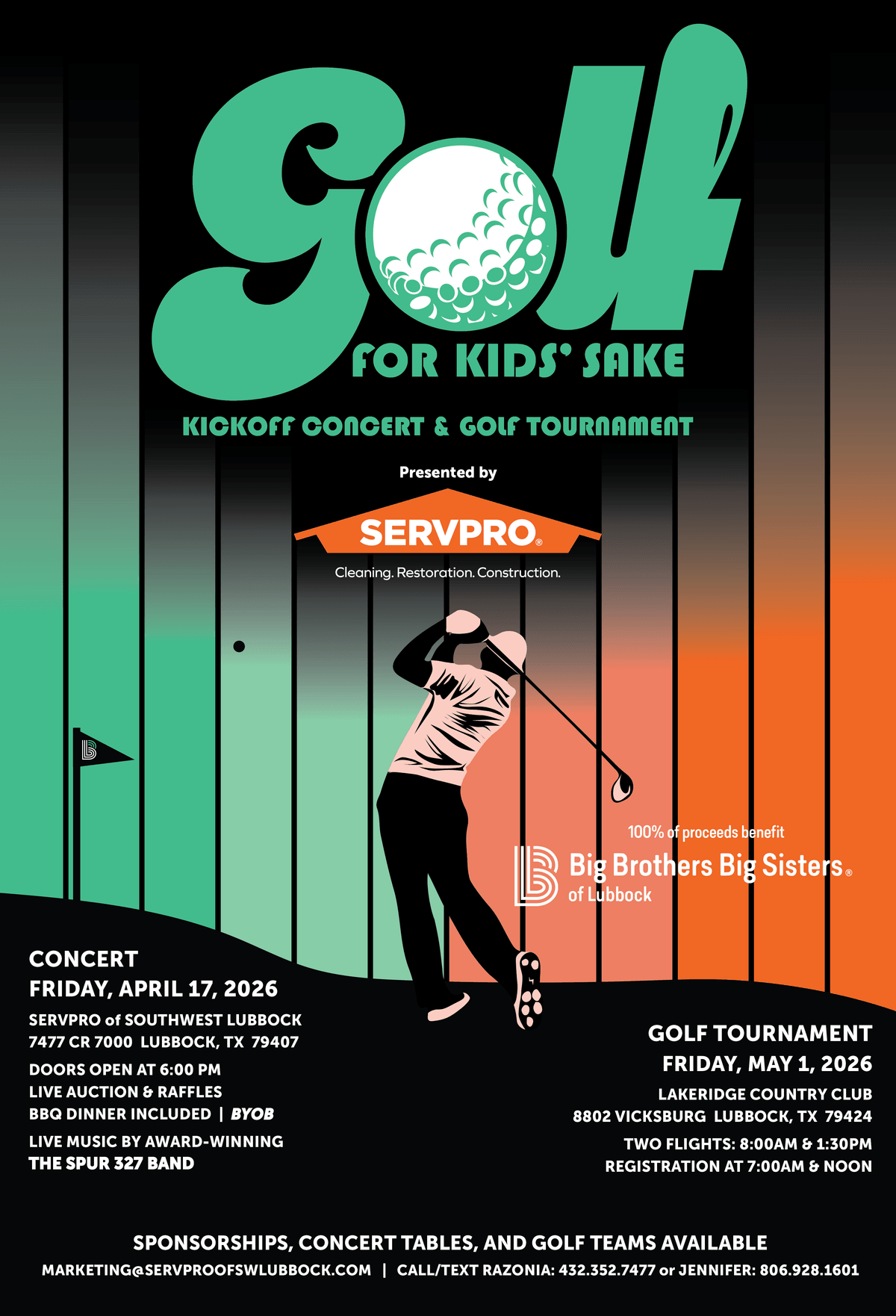 Golf

FOR KIDS' SAKE

KICKOFF CONCERT & GOLF TOURNAMENT

Presented by

SERVPRO®

Cleaning. Restoration. Construction.

100% of proceeds benefit

Big Brothers Big Sisters®
of Lubbock

CONCERT
FRIDAY, APRIL 17, 2026

SERVPRO of SOUTHWEST LUBBOCK
7477 CR 7000 LUBBOCK, TX 79407

DOORS OPEN AT 6:00 PM
LIVE AUCTION & RAFFLES
BBQ DINNER INCLUDED | BYOB

LIVE MUSIC BY AWARD-WINNING
THE SPUR 327 BAND

GOLF TOURNAMENT
FRIDAY, MAY 1, 2026

LAKERIDGE COUNTRY CLUB
8802 VICKSBURG LUBBOCK, TX 79424

TWO FLIGHTS: 8:00AM & 1:30PM
REGISTRATION AT 7:00AM & NOON

SPONSORSHIPS, CONCERT TABLES, AND GOLF TEAMS AVAILABLE

MARKETING@SERVPROOFSWLUBBOCK.COM | CALL/TEXT RAZONIA: 432.352.7477 or JENNIFER: 806.928.1601